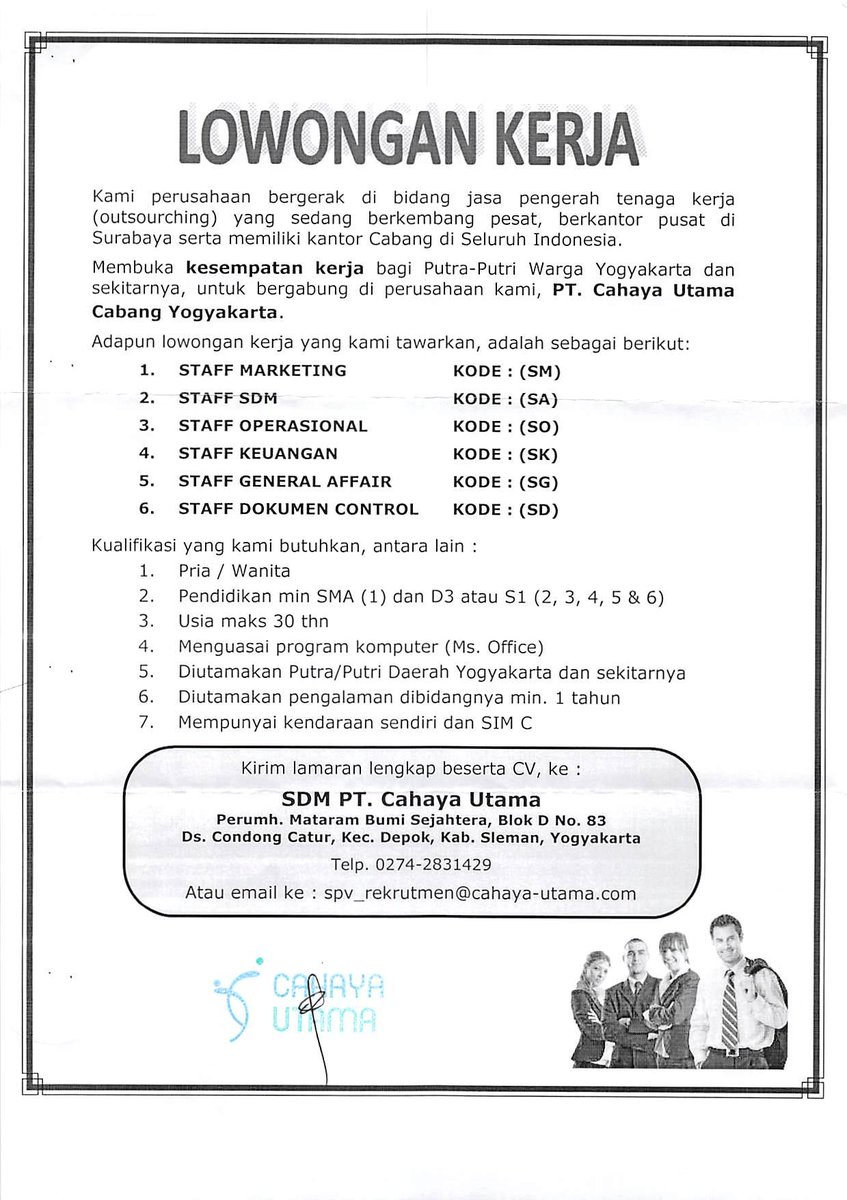 LOWONGAN KERJA

Kami perusahaan bergerak di bidang jasa pengerah tenaga kerja (outsourching) yang sedang berkembang pesat, berkantor pusat di Surabaya serta memiliki kantor Cabang di Seluruh Indonesia.

Membuka kesempatan kerja bagi Putra-Putri Warga Yogyakarta dan sekitarnya, untuk bergabung di perusahaan kami, PT. Cahaya Utama Cabang Yogyakarta.

Adapun lowongan kerja yang kami tawarkan, adalah sebagai berikut:

1. STAFF MARKETING KODE : (SM)
2. STAFF SDM KODE : (SA)
3. STAFF OPERASIONAL KODE : (SO)
4. STAFF KEUANGAN KODE : (SK)
5. STAFF GENERAL AFFAIR KODE : (SG)
6. STAFF DOKUMEN CONTROL KODE : (SD)

Kualifikasi yang kami butuhkan, antara lain :
1. Pria / Wanita
2. Pendidikan min SMA (1) dan D3 atau S1 (2, 3, 4, 5 & 6)
3. Usia maks 30 thn
4. Menguasai program komputer (Ms. Office)
5. Diutamakan Putra/Putri Daerah Yogyakarta dan sekitarnya
6. Diutamakan pengalaman dibidangnya min. 1 tahun
7. Mempunyai kendaraan sendiri dan SIM C

Kirim lamaran lengkap beserta CV, ke :
SDM PT. Cahaya Utama
Perumh. Mataram Bumi Sejahtera, Blok D No. 83
Ds. Condong Catur, Kec. Depok, Kab. Sleman, Yogyakarta
Telp. 0274-2831429
Atau email ke : spv_rekrutmen@cahaya-utama.com

CAHAYA UTAMA